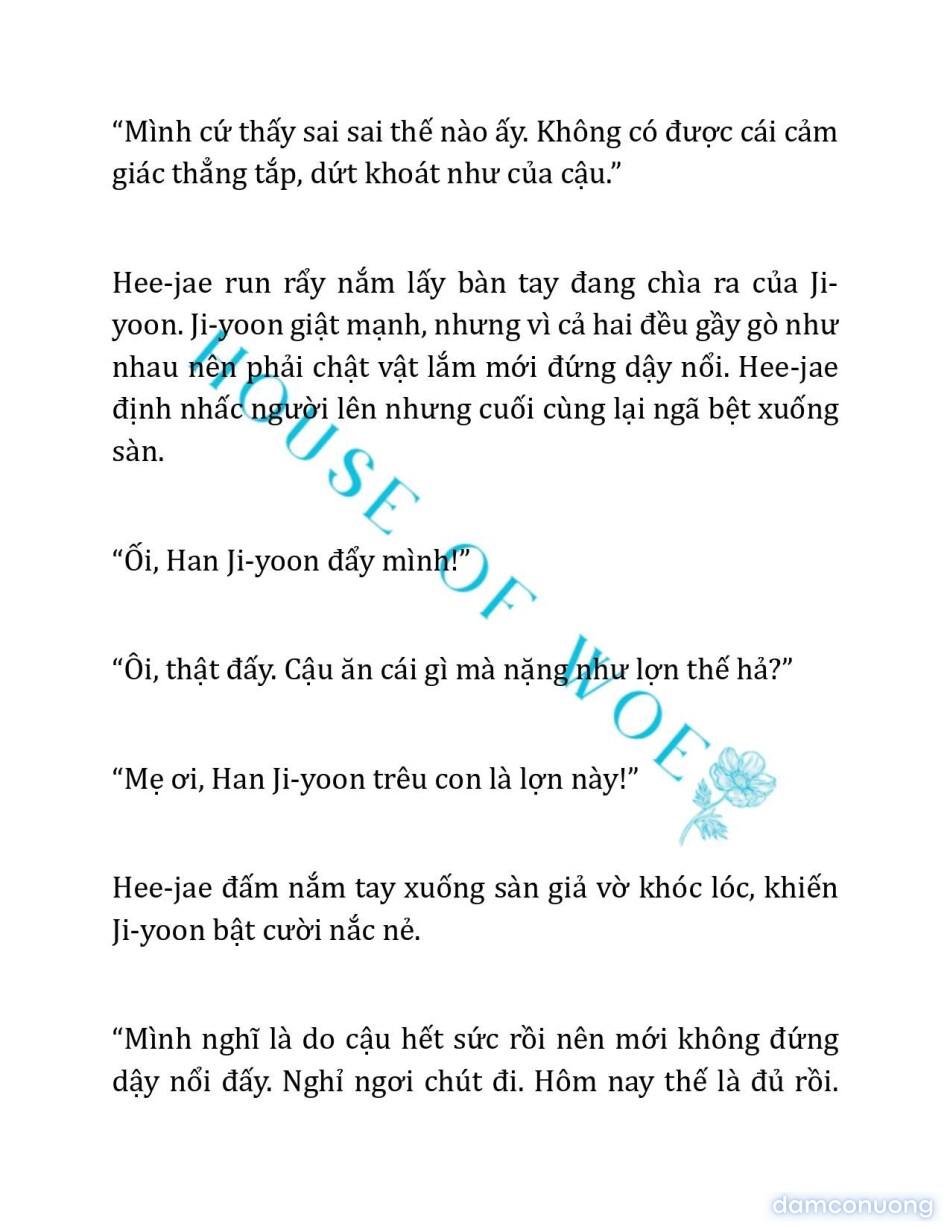 “Mình cứ thấy sai sai thế nào ấy. Không có được cái cảm giác thẳng tắp, dứt khoát như của cậu.”

Hee-jae run rẩy nắm lấy bàn tay đang chìa ra của Ji-yoon. Ji-yoon giật mạnh, nhưng vì cả hai đều gầy gò như nhau nên phải chật vật lắm mới đứng dậy nổi. Hee-jae định nhấc người lên nhưng cuối cùng lại ngã bệt xuống sàn.

“Ối, Han Ji-yoon đẩy mình!”

“Ôi, thật đấy. Cậu ăn cái gì mà nặng như lợn thế hả?”

“Mẹ ơi, Han Ji-yoon trêu con là lợn này!”

Hee-jae đấm nắm tay xuống sàn giả vờ khóc lóc, khiến Ji-yoon bật cười nắc nẻ.

“Mình nghĩ là do cậu hết sức rồi nên mới không đứng dậy nổi đấy. Nghỉ ngơi chút đi. Hôm nay thế là đủ rồi.

HOUSE OF WOE

damconuong